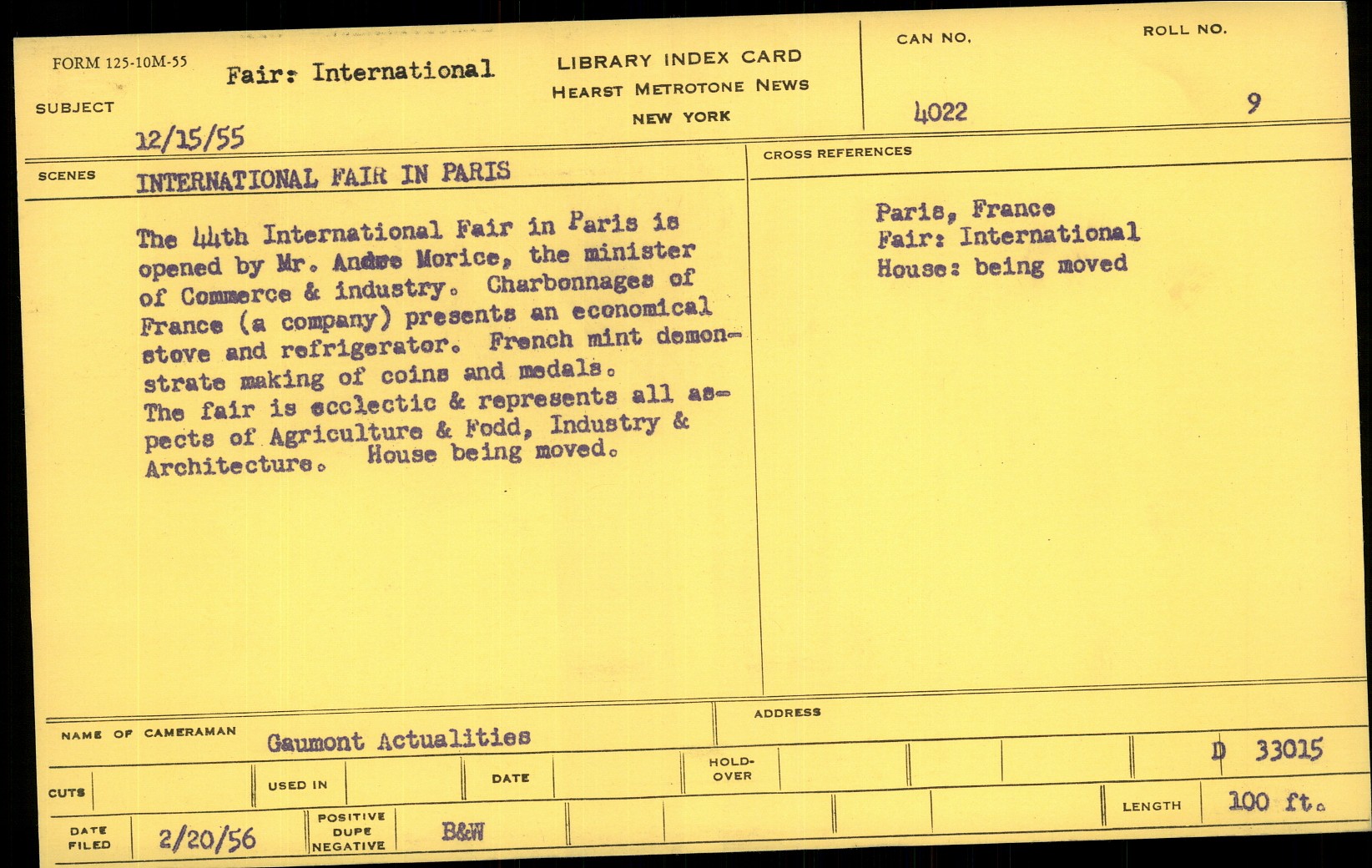 FORM 125-10M-55

SUBJECT Fair: International

12/15/55

LIBRARY INDEX CARD
HEARST METROTONE NEWS
NEW YORK

CAN NO. 4022

ROLL NO. 9

SCENES INTERNATIONAL FAIR IN PARIS

The 44th International Fair in Paris is opened by Mr. Andre Morice, the minister of Commerce & industry. Charbonnages of France (a company) presents an economical stove and refrigerator. French mint demonstrate making of coins and medals.
The fair is ecclectic & represents all aspects of Agriculture & Fodd, Industry & Architecture. House being moved.

CROSS REFERENCES

Paris, France
Fair: International
House: being moved

NAME OF CAMERAMAN Gaumont Actualities

ADDRESS

D 33015

CUTS

USED IN

DATE

HOLD-OVER

LENGTH 100 ft.

DATE FILED 2/20/56

POSITIVE DUPE NEGATIVE B&W